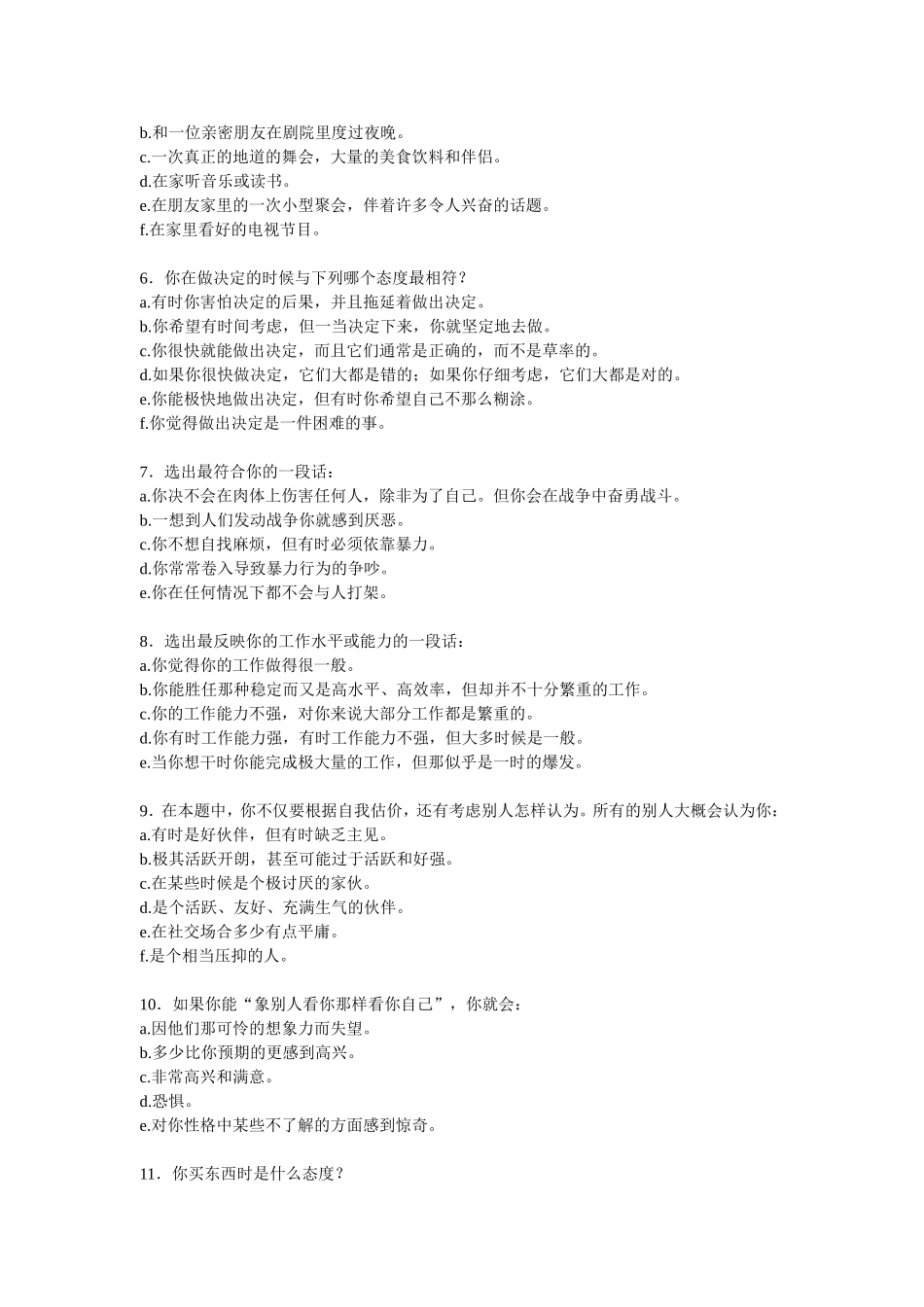 b.和一位亲密朋友在剧院里度过夜晚。
c.一次真正的地道的舞会，大量的美食饮料和伴侣。
d.在家听音乐或读书。
e.在朋友家里的一次小型聚会，伴着许多令人兴奋的话题。
f.在家里看好的电视节目。

6．你在做决定的时候与下列哪个态度最相符？
a.有时你害怕决定的后果，并且拖延着做出决定。
b.你希望有时间考虑，但一当决定下来，你就坚定地去做。
c.你很快就能做出决定，而且它们通常是正确的，而不是草率的。
d.如果你很快做决定，它们大都是错的；如果你仔细考虑，它们大都是对的。
e.你能极快地做出决定，但有时你希望自己不那么糊涂。
f.你觉得做出决定是一件困难的事。

7．选出最符合你的一段话：
a.你决不会在肉体上伤害任何人，除非为了自己。但你会在战争中奋勇战斗。
b.一想到人们发动战争你就感到厌恶。
c.你不想自找麻烦，但有时必须依靠暴力。
d.你常常卷入导致暴力行为的争吵。
e.你在任何情况下都不会与人打架。

8．选出最反映你的工作水平或能力的一段话：
a.你觉得你的工作做得很一般。
b.你能胜任那种稳定而又是高水平、高效率，但却并不十分繁重的工作。
c.你的工作能力不强，对你来说大部分工作都是繁重的。
d.你有时工作能力强，有时工作能力不强，但大多时候是一般。
e.当你想干时你能完成极大量的工作，但那似乎是一时的爆发。

9．在本题中，你不仅要根据自我估价，还有考虑别人怎样认为。所有的别人大概会认为你：
a.有时是好伙伴，但有时缺乏主见。
b.极其活跃开朗，甚至可能过于活跃和好强。
c.在某些时候是个极讨厌的家伙。
d.是个活跃、友好、充满生气的伙伴。
e.在社交场合多少有点平庸。
f.是个相当压抑的人。

10．如果你能“象别人看你那样看你自己”，你就会：
a.因他们那可怜的想象力而失望。
b.多少比你预期的更感到高兴。
c.非常高兴和满意。
d.恐惧。
e.对你性格中某些不了解的方面感到惊奇。

11．你买东西时是什么态度？